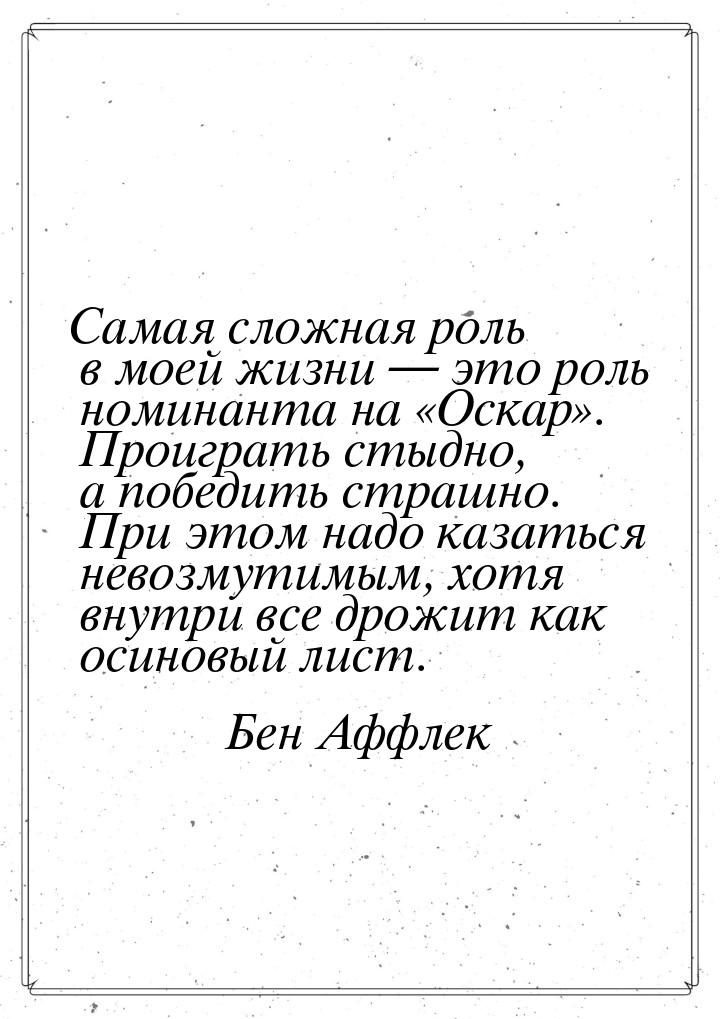 Самая сложная роль в моей жизни — это роль номинанта на «Оскар». Проиграть стыдно, а победить страшно. При этом надо казаться невозмутимым, хотя внутри все дрожит как осиновый лист.

Бен Аффлек